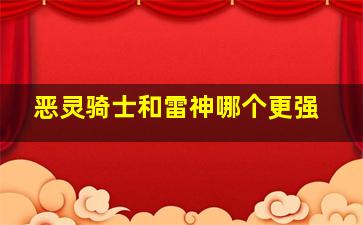 恶灵骑士和雷神哪个更强